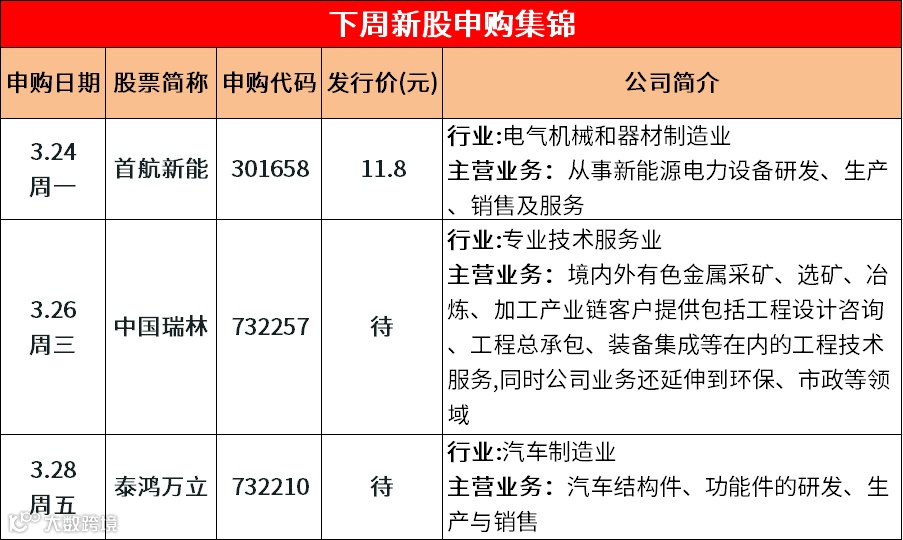 下周新股申购集锦

| 申购日期 | 股票简称 | 申购代码 | 发行价(元) | 公司简介 |
|---|---|---|---|---|
| 3.24 周一 | 首航新能 | 301658 | 11.8 | 行业:电气机械和器材制造业 主营业务：从事新能源电力设备研发、生产、销售及服务 |
| 3.26 周三 | 中国瑞林 | 732257 | 待 | 行业:专业技术服务业 主营业务：境内外有色金属采矿、选矿、冶炼、加工产业链客户提供包括工程设计咨询、工程总承包、装备集成等在内的工程技术服务,同时公司业务还延伸到环保、市政等领域 |
| 3.28 周五 | 泰鸿万立 | 732210 | 待 | 行业:汽车制造业 主营业务：汽车结构件、功能件的研发、生产与销售 |

大数跨境